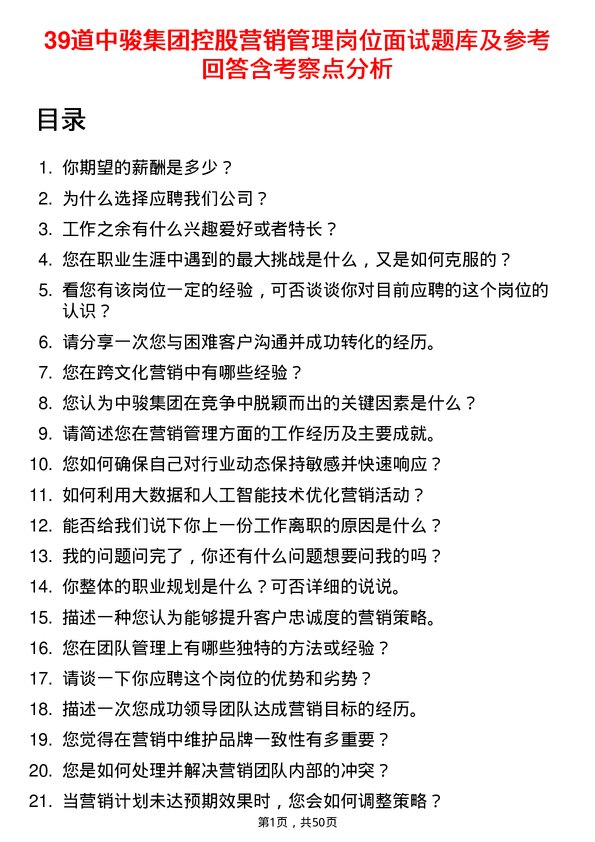 39道中骏集团控股营销管理岗位面试题库及参考回答含考察点分析

目录

1. 你期望的薪酬是多少？
2. 为什么选择应聘我们公司？
3. 工作之余有什么兴趣爱好或者特长？
4. 您在职业生涯中遇到的最大挑战是什么，又是如何克服的？
5. 看您有该岗位一定的经验，可否谈谈你对目前应聘的这个岗位的认识？
6. 请分享一次您与困难客户沟通并成功转化的经历。
7. 您在跨文化营销中有哪些经验？
8. 您认为中骏集团在竞争中脱颖而出的关键因素是什么？
9. 请简述您在营销管理方面的工作经历及主要成就。
10. 您如何确保自己对行业动态保持敏感并快速响应？
11. 如何利用大数据和人工智能技术优化营销活动？
12. 能否给我们说下你上一份工作离职的原因是什么？
13. 我的问题问完了，你还有什么问题想要问我的吗？
14. 你整体的职业规划是什么？可否详细的说说。
15. 描述一种您认为能够提升客户忠诚度的营销策略。
16. 您在团队管理上有哪些独特的方法或经验？
17. 请谈一下你应聘这个岗位的优势和劣势？
18. 描述一次您成功领导团队达成营销目标的经历。
19. 您觉得在营销中维护品牌一致性有多重要？
20. 您是如何处理并解决营销团队内部的冲突？
21. 当营销计划未达预期效果时，您会如何调整策略？

第1页，共50页